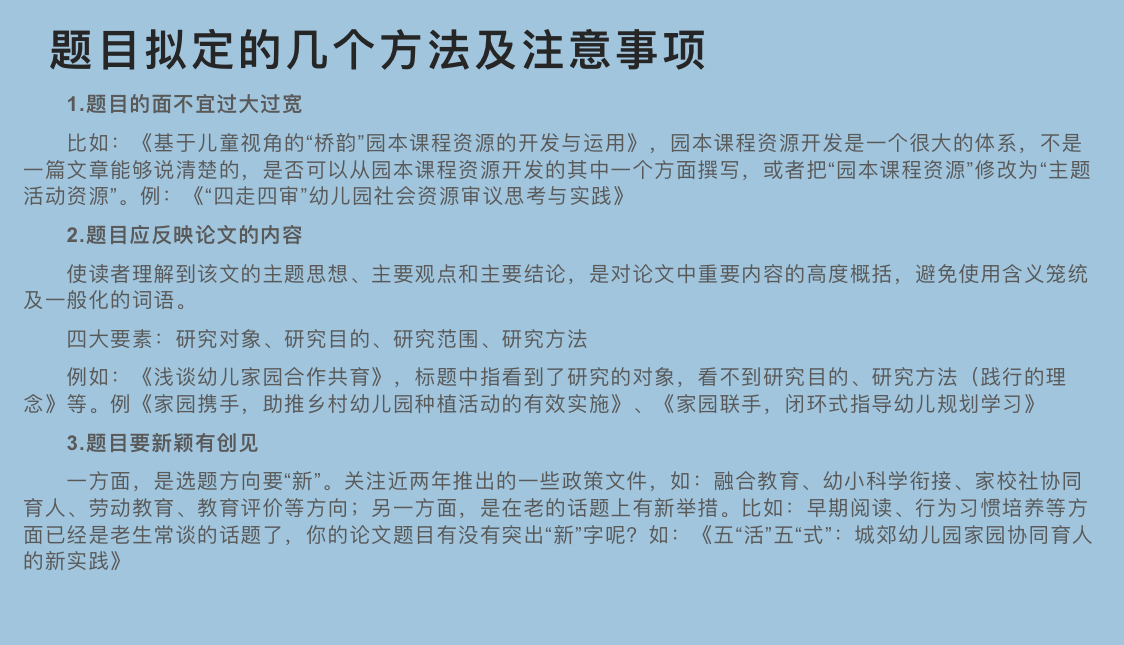 题目拟定的几个方法及注意事项

1.题目的面不宜过大过宽

比如：《基于儿童视角的“桥韵”园本课程资源的开发与运用》，园本课程资源开发是一个很大的体系，不是一篇文章能够说清楚的，是否可以从园本课程资源开发的其中一个方面撰写，或者把“园本课程资源”修改为“主题活动资源”。例：《“四走四审”幼儿园社会资源审议思考与实践》

2.题目应反映论文的内容

使读者理解到该文的主题思想、主要观点和主要结论，是对论文中重要内容的高度概括，避免使用含义笼统及一般化的词语。

四大要素：研究对象、研究目的、研究范围、研究方法

例如：《浅谈幼儿家园合作共育》，标题中指看到了研究的对象，看不到研究目的、研究方法（践行的理念》等。例《家园携手，助推乡村幼儿园种植活动的有效实施》、《家园联手，闭环式指导幼儿规划学习》

3.题目要新颖有创见

一方面，是选题方向要“新”。关注近两年推出的一些政策文件，如：融合教育、幼小科学衔接、家校社协同育人、劳动教育、教育评价等方向；另一方面，是在老的话题上有新举措。比如：早期阅读、行为习惯培养等方面已经是老生常谈的话题了，你的论文题目有没有突出“新”字呢？如：《五“活”五“式”：城郊幼儿园家园协同育人的新实践》